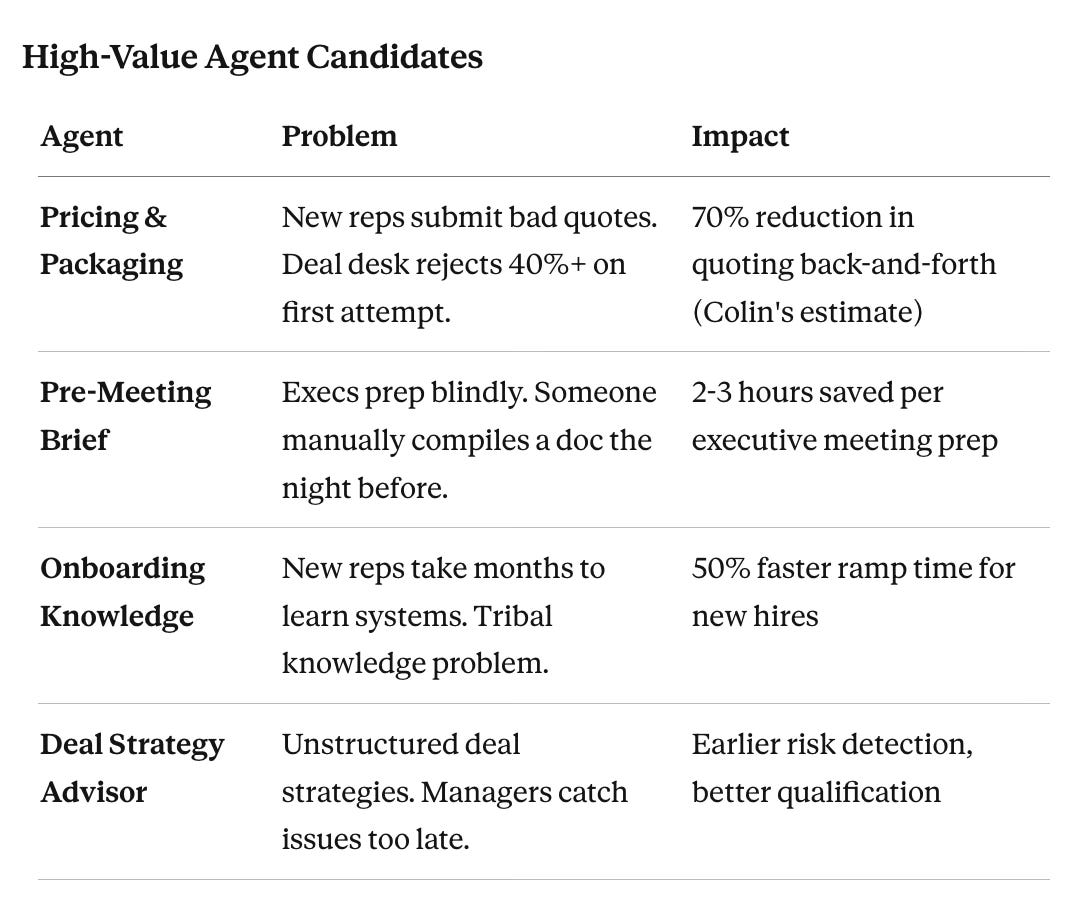 High-Value Agent Candidates

| Agent | Problem | Impact |
|---|---|---|
| Pricing & Packaging | New reps submit bad quotes. Deal desk rejects 40%+ on first attempt. | 70% reduction in quoting back-and-forth (Colin's estimate) |
| Pre-Meeting Brief | Execs prep blindly. Someone manually compiles a doc the night before. | 2-3 hours saved per executive meeting prep |
| Onboarding Knowledge | New reps take months to learn systems. Tribal knowledge problem. | 50% faster ramp time for new hires |
| Deal Strategy Advisor | Unstructured deal strategies. Managers catch issues too late. | Earlier risk detection, better qualification |